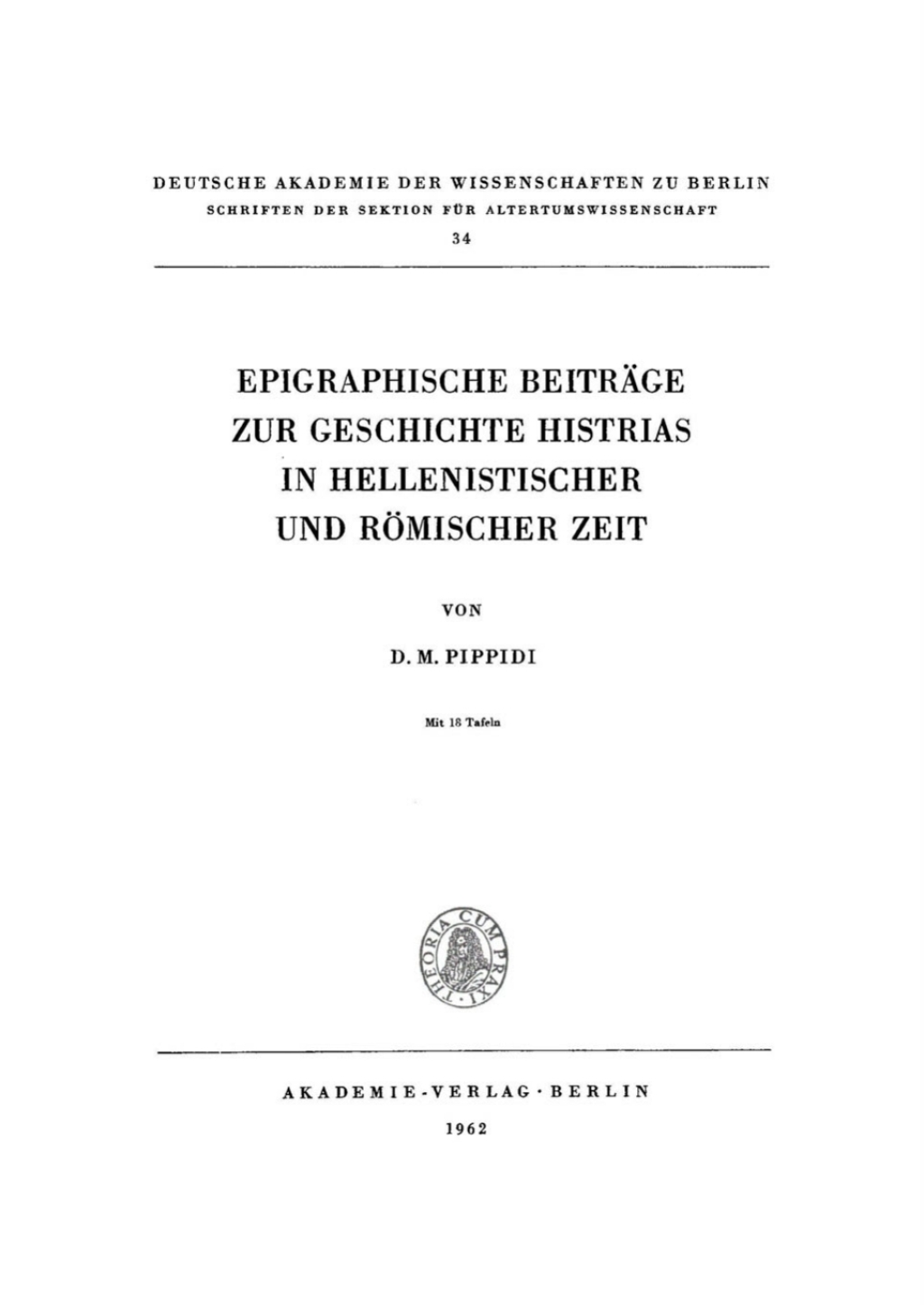 DEUTSCHE AKADEMIE DER WISSENSCHAFTEN ZU BERLIN
SCHRIFTEN DER SEKTION FÜR ALTERTUMSWISSENSCHAFT
34

EPIGRAPHISCHE BEITRÄGE
ZUR GESCHICHTE HISTRIAS
IN HELLENISTISCHER
UND RÖMISCHER ZEIT

VON

D. M. PIPPIDI

Mit 18 Tafeln

THEORIA CUM PRAXI

AKADEMIE-VERLAG · BERLIN

1962